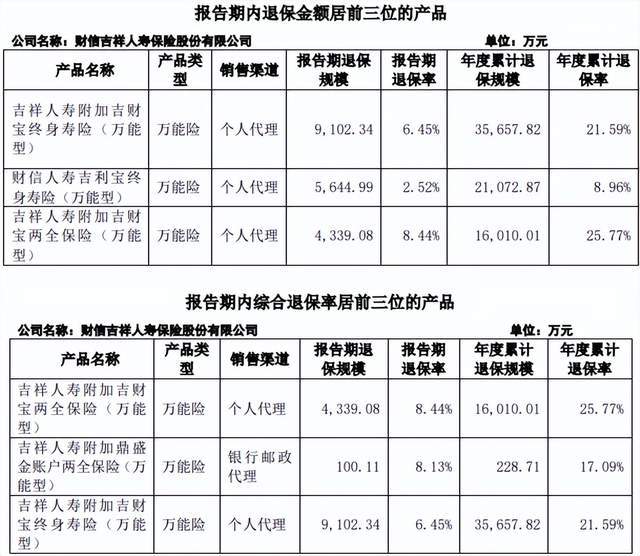 报告期内退保金额居前三位的产品

公司名称：财信吉祥人寿保险股份有限公司 单位：万元

| 产品名称 | 产品类型 | 销售渠道 | 报告期退保规模 | 报告期退保率 | 年度累计退保规模 | 年度累计退保率 |
|---|---|---|---|---|---|---|
| 吉祥人寿附加吉财宝终身寿险（万能型） | 万能险 | 个人代理 | 9,102.34 | 6.45% | 35,657.82 | 21.59% |
| 财信人寿吉利宝终身寿险（万能型） | 万能险 | 个人代理 | 5,644.99 | 2.52% | 21,072.87 | 8.96% |
| 吉祥人寿附加吉财宝两全保险（万能型） | 万能险 | 个人代理 | 4,339.08 | 8.44% | 16,010.01 | 25.77% |

报告期内综合退保率居前三位的产品

公司名称：财信吉祥人寿保险股份有限公司 单位：万元

| 产品名称 | 产品类型 | 销售渠道 | 报告期退保规模 | 报告期退保率 | 年度累计退保规模 | 年度累计退保率 |
|---|---|---|---|---|---|---|
| 吉祥人寿附加吉财宝两全保险（万能型） | 万能险 | 个人代理 | 4,339.08 | 8.44% | 16,010.01 | 25.77% |
| 吉祥人寿附加鼎盛金账户两全保险（万能型） | 万能险 | 银行邮政代理 | 100.11 | 8.13% | 228.71 | 17.09% |
| 吉祥人寿附加吉财宝终身寿险（万能型） | 万能险 | 个人代理 | 9,102.34 | 6.45% | 35,657.82 | 21.59% |